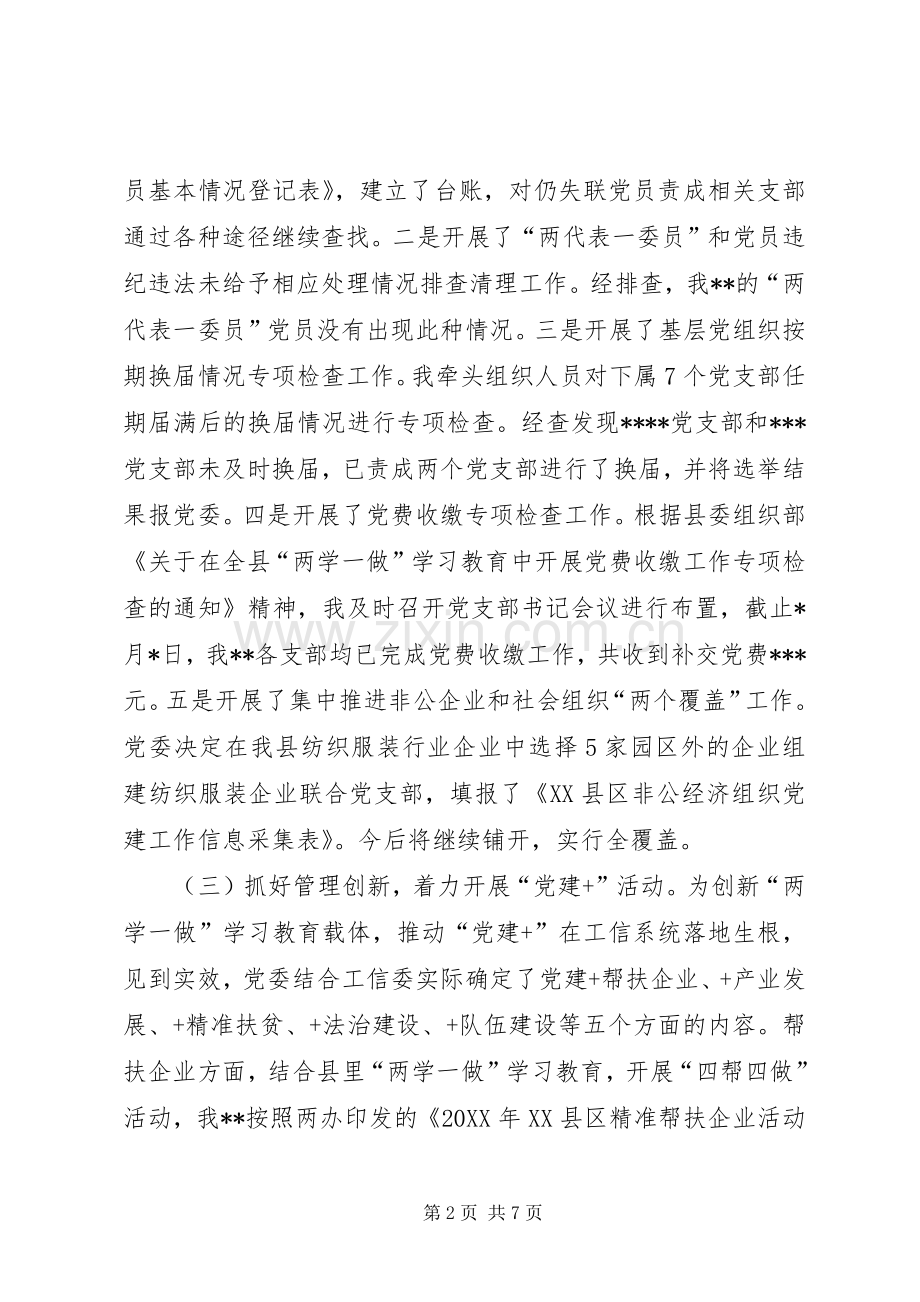 员基本情况登记表》，建立了台账，对仍失联党员责成相关支部通过各种途径继续查找。二是开展了“两代表一委员”和党员违纪违法未给予相应处理情况排查清理工作。经排查，我**的“两代表一委员”党员没有出现此种情况。三是开展了基层党组织按期换届情况专项检查工作。我牵头组织人员对下属7个党支部任期届满后的换届情况进行专项检查。经查发现****党支部和***党支部未及时换届，已责成两个党支部进行了换届，并将选举结果报党委。四是开展了党费收缴专项检查工作。根据县委组织部《关于在全县“两学一做”学习教育中开展党费收缴工作专项检查的通知》精神，我及时召开党支部书记会议进行布置，截止*月*日，我**各支部均已完成党费收缴工作，共收到补交党费***元。五是开展了集中推进非公企业和社会组织“两个覆盖”工作。党委决定在我县纺织服装行业企业中选择5家园区外的企业组建纺织服装企业联合党支部，填报了《XX县区非公经济组织党建工作信息采集表》。今后将继续铺开，实行全覆盖。

（三）抓好管理创新，着力开展“党建+”活动。为创新“两学一做”学习教育载体，推动“党建+”在工信系统落地生根，见到实效，党委结合工信委实际确定了党建+帮扶企业、+产业发展、+精准扶贫、+法治建设、+队伍建设等五个方面的内容。帮扶企业方面，结合县里“两学一做”学习教育，开展“四帮四做”活动，我**按照两办印发的《20XX年XX县区精准帮扶企业活动

第2页 共7页

www.zixin.com.cn